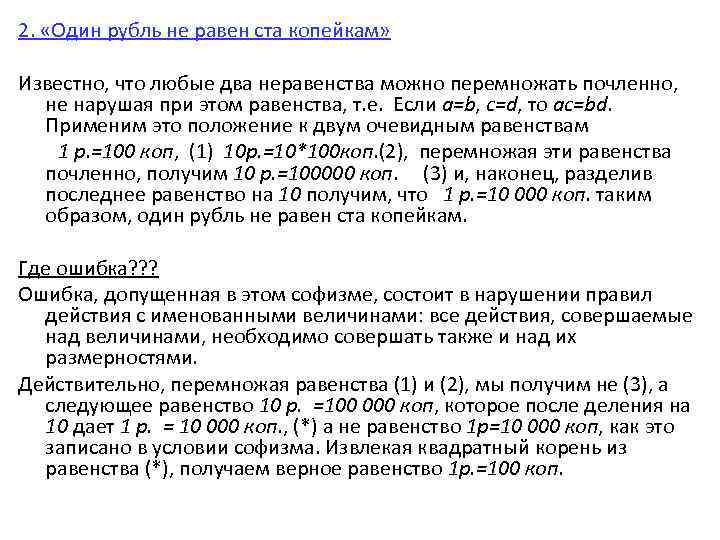 2. «Один рубль не равен ста копейкам»

Известно, что любые два неравенства можно перемножать почленно, не нарушая при этом равенства, т.е. Если $a=b$, $c=d$, то $ac=bd$. Применим это положение к двум очевидным равенствам

1 р.=100 коп, (1) 10р.=10*100коп.(2), перемножая эти равенства почленно, получим 10 р.=100000 коп. (3) и, наконец, разделив последнее равенство на 10 получим, что 1 р.=10 000 коп. таким образом, один рубль не равен ста копейкам.

Где ошибка???

Ошибка, допущенная в этом софизме, состоит в нарушении правил действия с именованными величинами: все действия, совершаемые над величинами, необходимо совершать также и над их размерностями.

Действительно, перемножая равенства (1) и (2), мы получим не (3), а следующее равенство 10 р. =100 000 коп, которое после деления на 10 дает 1 р. = 10 000 коп., (*) а не равенство 1р=10 000 коп, как это записано в условии софизма. Извлекая квадратный корень из равенства (*), получаем верное равенство 1р.=100 коп.